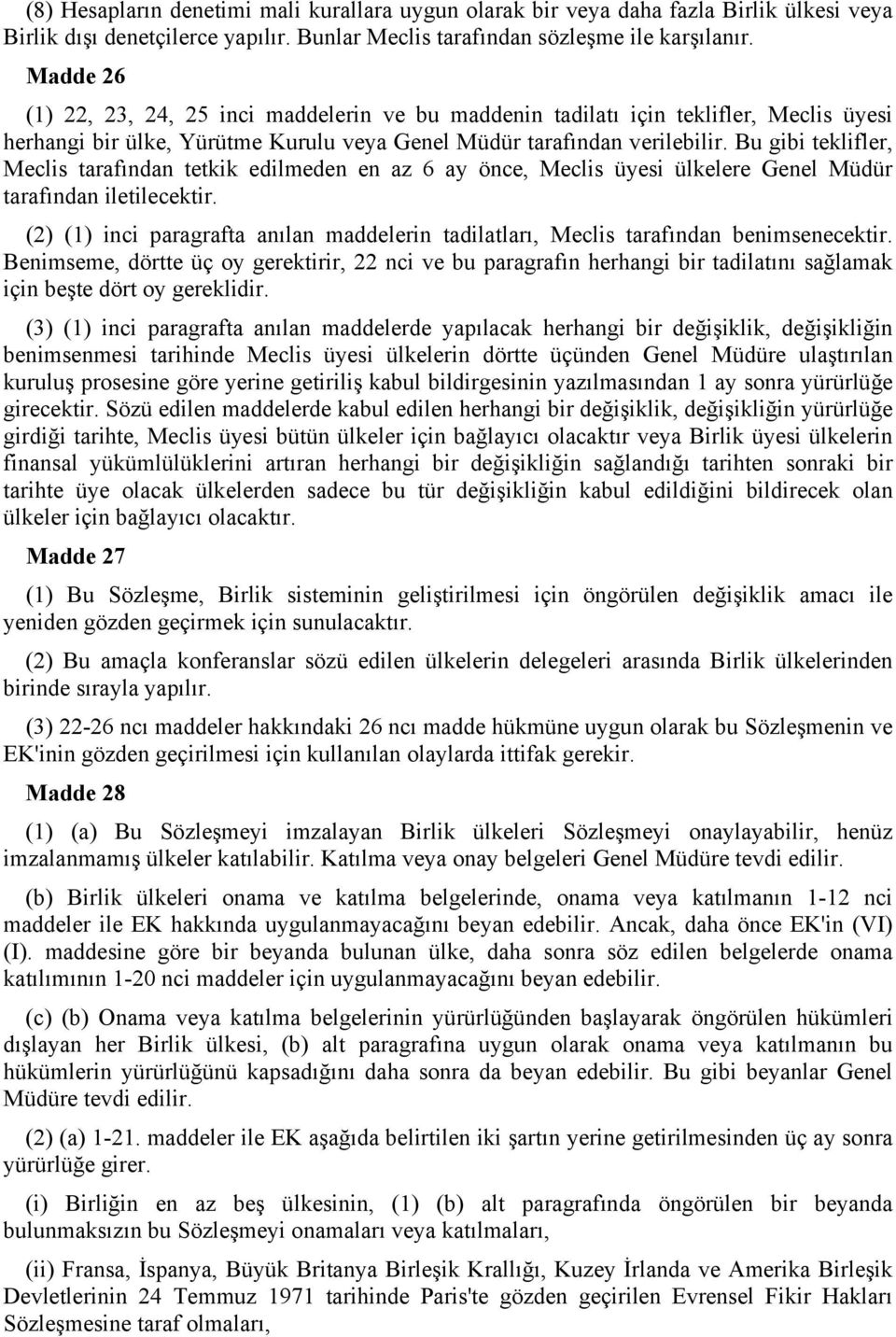 (8) Hesapların denetimi mali kurallara uygun olarak bir veya daha fazla Birlik ülkesi veya Birlik dışı denetçilerce yapılır. Bunlar Meclis tarafından sözleşme ile karşılanır.

Madde 26

(1) 22, 23, 24, 25 inci maddelerin ve bu maddenin tadilatı için teklifler, Meclis üyesi herhangi bir ülke, Yürütme Kurulu veya Genel Müdür tarafından verilebilir. Bu gibi teklifler, Meclis tarafından tetkik edilmeden en az 6 ay önce, Meclis üyesi ülkelere Genel Müdür tarafından iletilecektir.

(2) (1) inci paragrafta anılan maddelerin tadilatları, Meclis tarafından benimsenecektir. Benimseme, dörtte üç oy gerektirir, 22 nci ve bu paragrafın herhangi bir tadilatını sağlamak için beşte dört oy gereklidir.

(3) (1) inci paragrafta anılan maddelerde yapılacak herhangi bir değişiklik, değişikliğin benimsenmesi tarihinde Meclis üyesi ülkelerin dörtte üçünden Genel Müdüre ulaştırılan kuruluş prosesine göre yerine getiriliş kabul bildirgesinin yazılmasından 1 ay sonra yürürlüğe girecektir. Sözü edilen maddelerde kabul edilen herhangi bir değişiklik, değişikliğin yürürlüğe girdiği tarihte, Meclis üyesi bütün ülkeler için bağlayıcı olacaktır veya Birlik üyesi ülkelerin finansal yükümlülüklerini artıran herhangi bir değişikliğin sağlandığı tarihten sonraki bir tarihte üye olacak ülkelerden sadece bu tür değişikliğin kabul edildiğini bildirecek olan ülkeler için bağlayıcı olacaktır.

Madde 27

(1) Bu Sözleşme, Birlik sisteminin geliştirilmesi için öngörülen değişiklik amacı ile yeniden gözden geçirmek için sunulacaktır.

(2) Bu amaçla konferanslar sözü edilen ülkelerin delegeleri arasında Birlik ülkelerinden birinde sırayla yapılır.

(3) 22-26 ncı maddeler hakkındaki 26 ncı madde hükmüne uygun olarak bu Sözleşmenin ve EK'inin gözden geçirilmesi için kullanılan olaylarda ittifak gerekir.

Madde 28

(1) (a) Bu Sözleşmeyi imzalayan Birlik ülkeleri Sözleşmeyi onaylayabilir, henüz imzalanmamış ülkeler katılabilir. Katılma veya onay belgeleri Genel Müdüre tevdi edilir.

(b) Birlik ülkeleri onama ve katılma belgelerinde, onama veya katılmanın 1-12 nci maddeler ile EK hakkında uygulanmayacağını beyan edebilir. Ancak, daha önce EK'in (VI) (I). maddesine göre bir beyanda bulunan ülke, daha sonra söz edilen belgelerde onama katılımının 1-20 nci maddeler için uygulanmayacağını beyan edebilir.

(c) (b) Onama veya katılma belgelerinin yürürlüğünden başlayarak öngörülen hükümleri dışlayan her Birlik ülkesi, (b) alt paragrafına uygun olarak onama veya katılmanın bu hükümlerin yürürlüğünü kapsadığını daha sonra da beyan edebilir. Bu gibi beyanlar Genel Müdüre tevdi edilir.

(2) (a) 1-21. maddeler ile EK aşağıda belirtilen iki şartın yerine getirilmesinden üç ay sonra yürürlüğe girer.

(i) Birliğin en az beş ülkesinin, (1) (b) alt paragrafında öngörülen bir beyanda bulunmaksızın bu Sözleşmeyi onamaları veya katılmaları,

(ii) Fransa, İspanya, Büyük Britanya Birleşik Krallığı, Kuzey İrlanda ve Amerika Birleşik Devletlerinin 24 Temmuz 1971 tarihinde Paris'te gözden geçirilen Evrensel Fikir Hakları Sözleşmesine taraf olmaları,